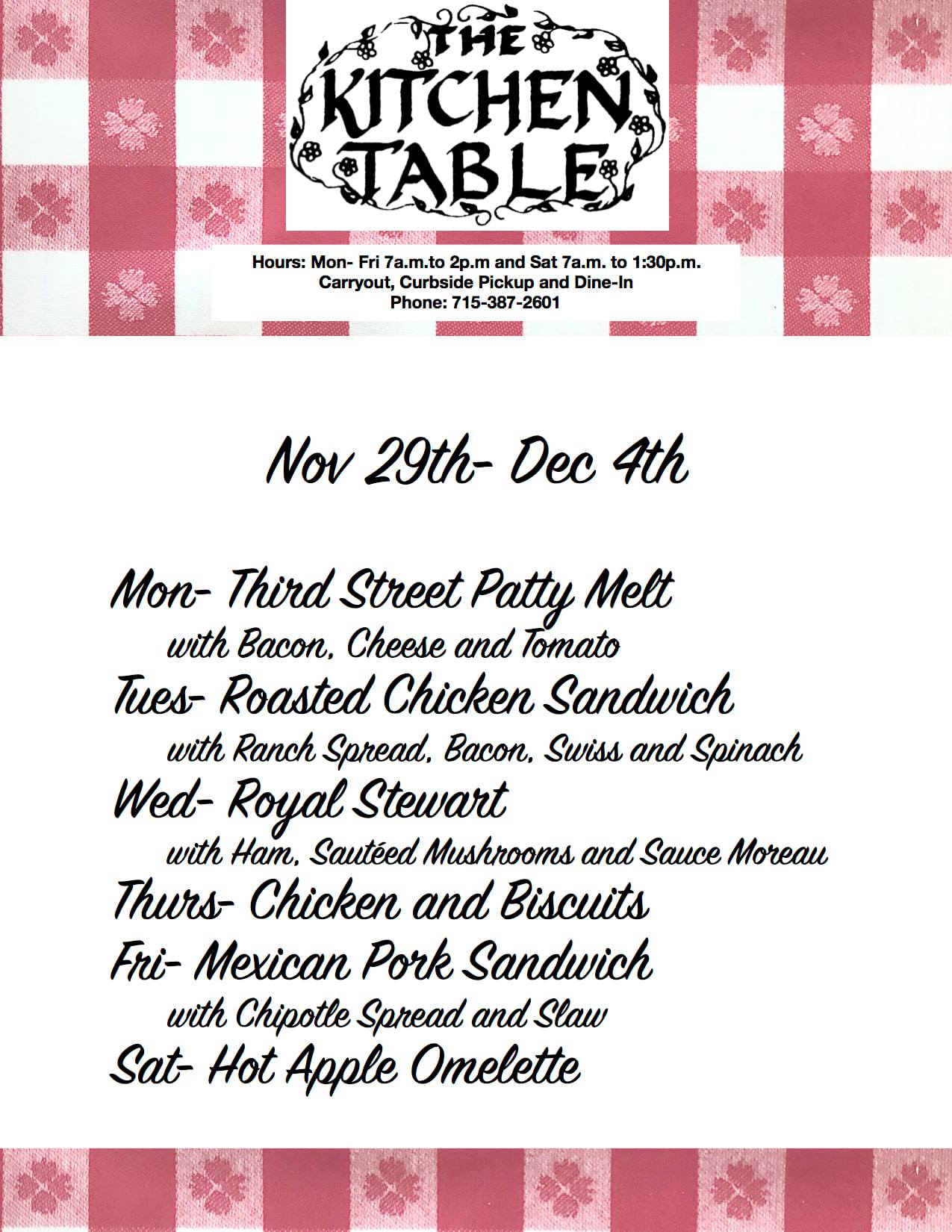 THE KITCHEN TABLE

Hours: Mon- Fri 7a.m.to 2p.m and Sat 7a.m. to 1:30p.m.
Carryout, Curbside Pickup and Dine-In
Phone: 715-387-2601

Nov 29th- Dec 4th

Mon- Third Street Patty Melt
with Bacon, Cheese and Tomato
Tues- Roasted Chicken Sandwich
with Ranch Spread, Bacon, Swiss and Spinach
Wed- Royal Stewart
with Ham, Sautéed Mushrooms and Sauce Moreau
Thurs- Chicken and Biscuits
Fri- Mexican Pork Sandwich
with Chipotle Spread and Slaw
Sat- Hot Apple Omelette